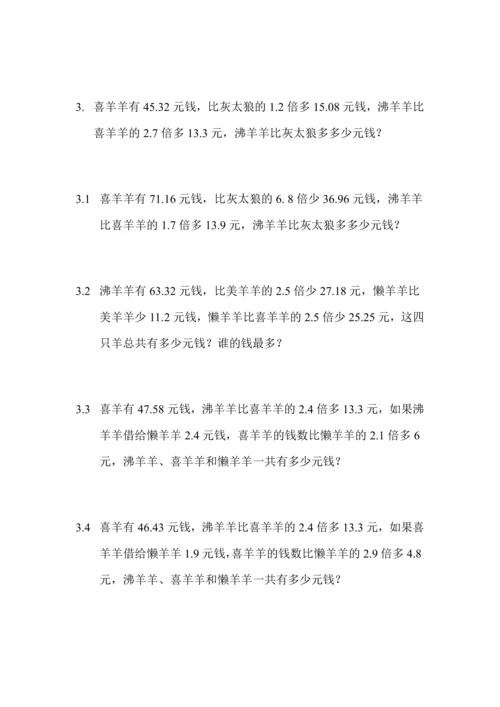 3. 喜羊羊有 45.32 元钱，比灰太狼的 1.2 倍多 15.08 元钱，沸羊羊比喜羊羊的 2.7 倍多 13.3 元，沸羊羊比灰太狼多多少元钱？

3.1 喜羊羊有 71.16 元钱，比灰太狼的 6. 8 倍少 36.96 元钱，沸羊羊比喜羊羊的 1.7 倍多 13.9 元，沸羊羊比灰太狼多多少元钱？

3.2 沸羊羊有 63.32 元钱，比美羊羊的 2.5 倍少 27.18 元，懒羊羊比美羊羊少 11.2 元钱，懒羊羊比喜羊羊的 2.5 倍少 25.25 元，这四只羊总共有多少元钱？谁的钱最多？

3.3 喜羊有 47.58 元钱，沸羊羊比喜羊羊的 2.4 倍多 13.3 元，如果沸羊羊借给懒羊羊 2.4 元钱，喜羊羊的钱数比懒羊羊的 2.1 倍多 6 元，沸羊羊、喜羊羊和懒羊羊一共有多少元钱？

3.4 喜羊有 46.43 元钱，沸羊羊比喜羊羊的 2.4 倍多 13.3 元，如果喜羊羊借给懒羊羊 1.9 元钱，喜羊羊的钱数比懒羊羊的 2.9 倍多 4.8 元，沸羊羊、喜羊羊和懒羊羊一共有多少元钱？